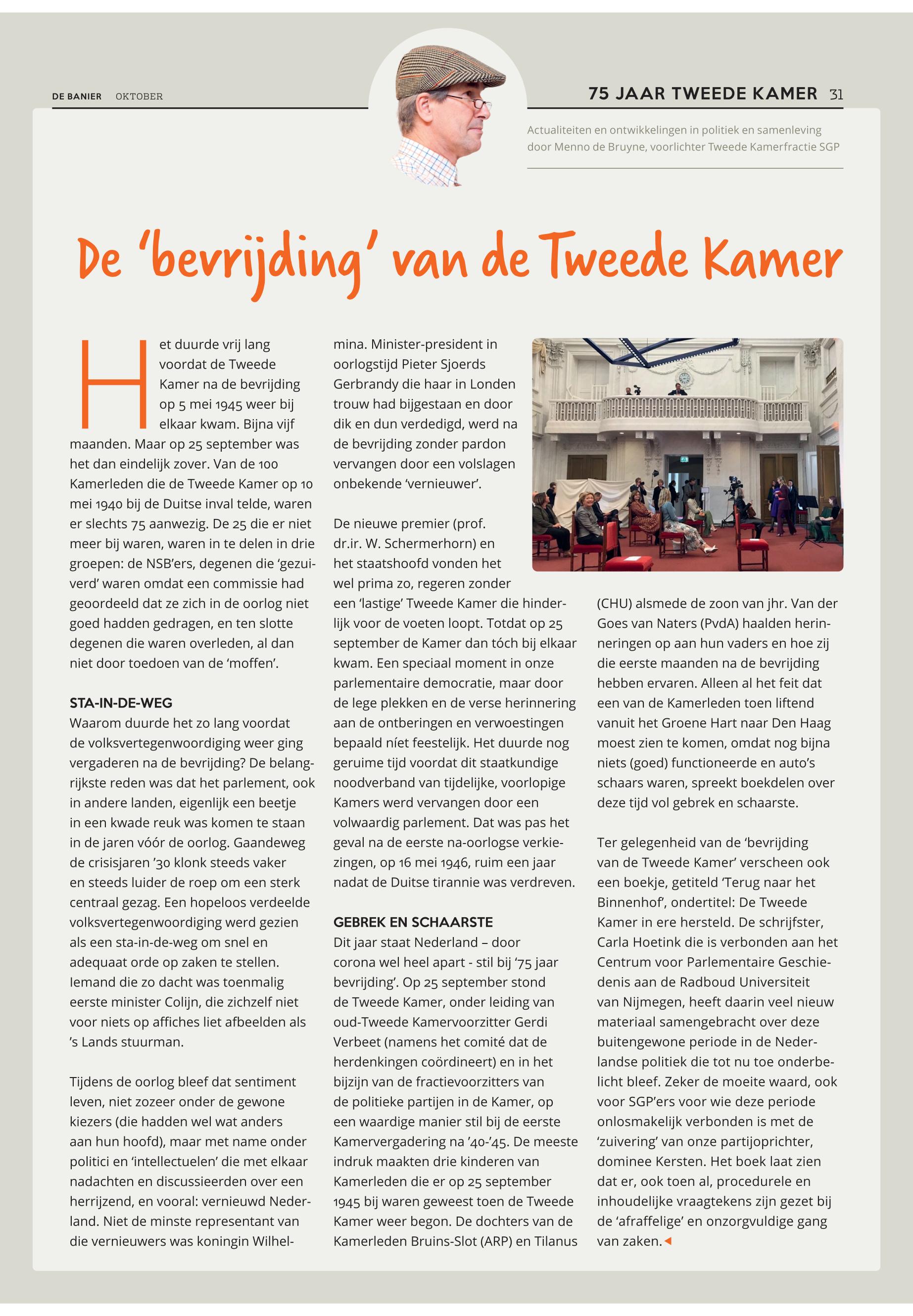 DE BANIER OKTOBER

75 JAAR TWEEDE KAMER 31

Actualiteiten en ontwikkelingen in politiek en samenleving door Menno de Bruyne, voorlichter Tweede Kamerfractie SGP

De 'bevrijding' van de Tweede Kamer

Het duurde vrij lang voordat de Tweede Kamer na de bevrijding op 5 mei 1945 weer bij elkaar kwam. Bijna vijf maanden. Maar op 25 september was het dan eindelijk zover. Van de 100 Kamerleden die de Tweede Kamer op 10 mei 1940 bij de Duitse inval telde, waren er slechts 75 aanwezig. De 25 die er niet meer bij waren, waren in te delen in drie groepen: de NSB'ers, degenen die 'gezuiverd' waren omdat een commissie had geoordeeld dat ze zich in de oorlog niet goed hadden gedragen, en ten slotte degenen die waren overleden, al dan niet door toedoen van de 'moffen'.

STA-IN-DE-WEG
Waarom duurde het zo lang voordat de volksvertegenwoordiging weer ging vergaderen na de bevrijding? De belangrijkste reden was dat het parlement, ook in andere landen, eigenlijk een beetje in een kwade reuk was komen te staan in de jaren vóór de oorlog. Gaandeweg de crisisjaren '30 klonk steeds vaker en steeds luider de roep om een sterk centraal gezag. Een hopeloos verdeelde volksvertegenwoordiging werd gezien als een sta-in-de-weg om snel en adequaat orde op zaken te stellen. Iemand die zo dacht was toenmalig eerste minister Colijn, die zichzelf niet voor niets op affiches liet afbeelden als 's Lands stuurman.

Tijdens de oorlog bleef dat sentiment leven, niet zozeer onder de gewone kiezers (die hadden wel wat anders aan hun hoofd), maar met name onder politici en 'intellectuelen' die met elkaar nadachten en discussieerden over een herrijzend, en vooral: vernieuwd Nederland. Niet de minste representant van die vernieuwers was koningin Wilhelmina. Minister-president in oorlogstijd Pieter Sjoerds Gerbrandy die haar in Londen trouw had bijgestaan en door dik en dun verdedigd, werd na de bevrijding zonder pardon vervangen door een volslagen onbekende 'vernieuwer'.

De nieuwe premier (prof. dr.ir. W. Schermerhorn) en het staatshoofd vonden het wel prima zo, regeren zonder een 'lastige' Tweede Kamer die hinderlijk voor de voeten loopt. Totdat op 25 september de Kamer dan tóch bij elkaar kwam. Een speciaal moment in onze parlementaire democratie, maar door de lege plekken en de verse herinnering aan de ontberingen en verwoestingen bepaald níet feestelijk. Het duurde nog geruime tijd voordat dit staatkundige noodverband van tijdelijke, voorlopige Kamers werd vervangen door een volwaardig parlement. Dat was pas het geval na de eerste na-oorlogse verkiezingen, op 16 mei 1946, ruim een jaar nadat de Duitse tirannie was verdreven.

GEBREK EN SCHAARSTE
Dit jaar staat Nederland – door corona wel heel apart - stil bij '75 jaar bevrijding'. Op 25 september stond de Tweede Kamer, onder leiding van oud-Tweede Kamervoorzitter Gerdi Verbeet (namens het comité dat de herdenkingen coördineert) en in het bijzijn van de fractievoorzitters van de politieke partijen in de Kamer, op een waardige manier stil bij de eerste Kamervergadering na '40-'45. De meeste indruk maakten drie kinderen van Kamerleden die er op 25 september 1945 bij waren geweest toen de Tweede Kamer weer begon. De dochters van de Kamerleden Bruins-Slot (ARP) en Tilanus (CHU) alsmede de zoon van jhr. Van der Goes van Naters (PvdA) haalden herinneringen op aan hun vaders en hoe zij die eerste maanden na de bevrijding hebben ervaren. Alleen al het feit dat een van de Kamerleden toen liftend vanuit het Groene Hart naar Den Haag moest zien te komen, omdat nog bijna niets (goed) functioneerde en auto's schaars waren, spreekt boekdelen over deze tijd vol gebrek en schaarste.

Ter gelegenheid van de 'bevrijding van de Tweede Kamer' verscheen ook een boekje, getiteld 'Terug naar het Binnenhof', ondertitel: De Tweede Kamer in ere hersteld. De schrijfster, Carla Hoetink die is verbonden aan het Centrum voor Parlementaire Geschiedenis aan de Radboud Universiteit van Nijmegen, heeft daarin veel nieuw materiaal samengebracht over deze buitengewone periode in de Nederlandse politiek die tot nu toe onderbelicht bleef. Zeker de moeite waard, ook voor SGP'ers voor wie deze periode onlosmakelijk verbonden is met de 'zuivering' van onze partijoprichter, dominee Kersten. Het boek laat zien dat er, ook toen al, procedurele en inhoudelijke vraagtekens zijn gezet bij de 'afraffelige' en onzorgvuldige gang van zaken.